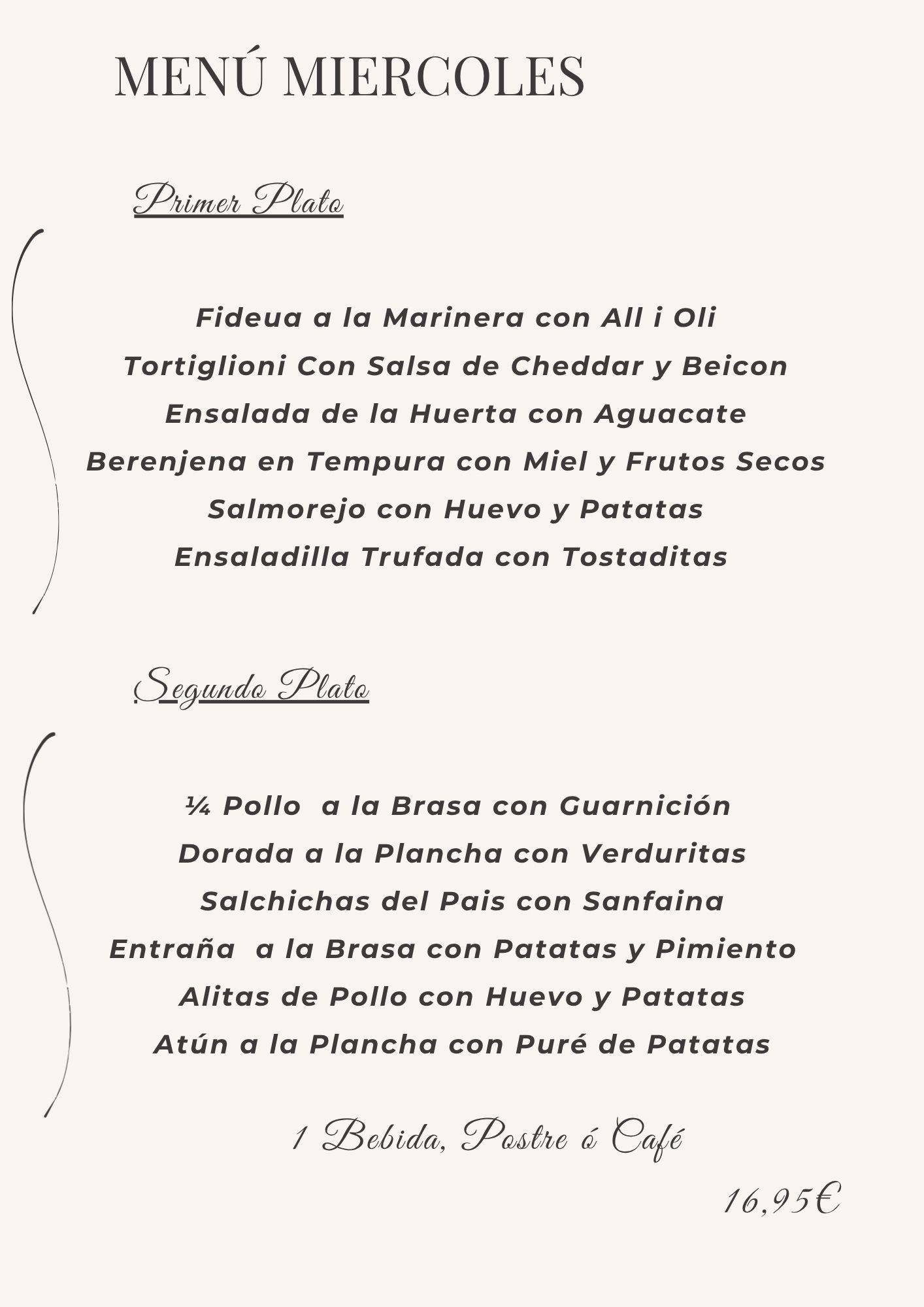 MENÚ MIERCOLES

Primer Plato

Fideua a la Marinera con All i Oli
Tortiglioni Con Salsa de Cheddar y Beicon
Ensalada de la Huerta con Aguacate
Berenjena en Tempura con Miel y Frutos Secos
Salmorejo con Huevo y Patatas
Ensaladilla Trufada con Tostaditas

Segundo Plato

¼ Pollo a la Brasa con Guarnición
Dorada a la Plancha con Verduritas
Salchichas del Pais con Sanfaina
Entraña a la Brasa con Patatas y Pimiento
Alitas de Pollo con Huevo y Patatas
Atún a la Plancha con Puré de Patatas

1 Bebida, Postre ó Café

16,95€